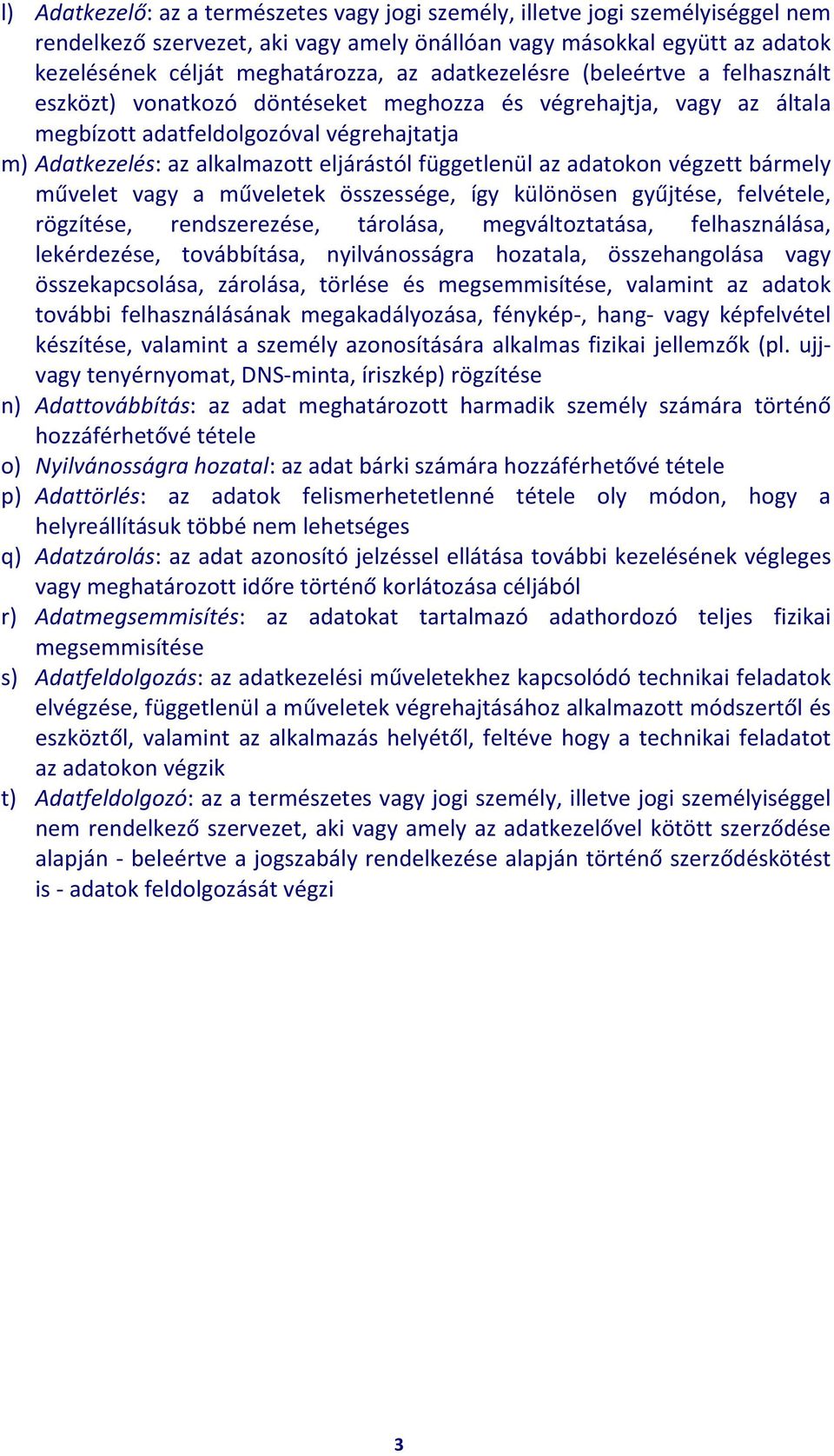 l) Adatkezelő: az a természetes vagy jogi személy, illetve jogi személyiséggel nem rendelkező szervezet, aki vagy amely önállóan vagy másokkal együtt az adatok kezelésének célját meghatározza, az adatkezelésre (beleértve a felhasznált eszközt) vonatkozó döntéseket meghozza és végrehajtja, vagy az általa megbízott adatfeldolgozóval végrehajtatja

m) Adatkezelés: az alkalmazott eljárástól függetlenül az adatokon végzett bármely művelet vagy a műveletek összessége, így különösen gyűjtése, felvétele, rögzítése, rendszerezése, tárolása, megváltoztatása, felhasználása, lekérdezése, továbbítása, nyilvánosságra hozatala, összehangolása vagy összekapcsolása, zárolása, törlése és megsemmisítése, valamint az adatok további felhasználásának megakadályozása, fénykép-, hang- vagy képfelvétel készítése, valamint a személy azonosítására alkalmas fizikai jellemzők (pl. ujj- vagy tenyérnyomat, DNS-minta, íriszkép) rögzítése

n) Adattovábbítás: az adat meghatározott harmadik személy számára történő hozzáférhetővé tétele

o) Nyilvánosságra hozatal: az adat bárki számára hozzáférhetővé tétele

p) Adattörlés: az adatok felismerhetetlenné tétele oly módon, hogy a helyreállításuk többé nem lehetséges

q) Adatzárolás: az adat azonosító jelzéssel ellátása további kezelésének végleges vagy meghatározott időre történő korlátozása céljából

r) Adatmegsemmisítés: az adatokat tartalmazó adathordozó teljes fizikai megsemmisítése

s) Adatfeldolgozás: az adatkezelési műveletekhez kapcsolódó technikai feladatok elvégzése, függetlenül a műveletek végrehajtásához alkalmazott módszertől és eszköztől, valamint az alkalmazás helyétől, feltéve hogy a technikai feladatot az adatokon végzik

t) Adatfeldolgozó: az a természetes vagy jogi személy, illetve jogi személyiséggel nem rendelkező szervezet, aki vagy amely az adatkezelővel kötött szerződése alapján - beleértve a jogszabály rendelkezése alapján történő szerződéskötést is - adatok feldolgozását végzi

3